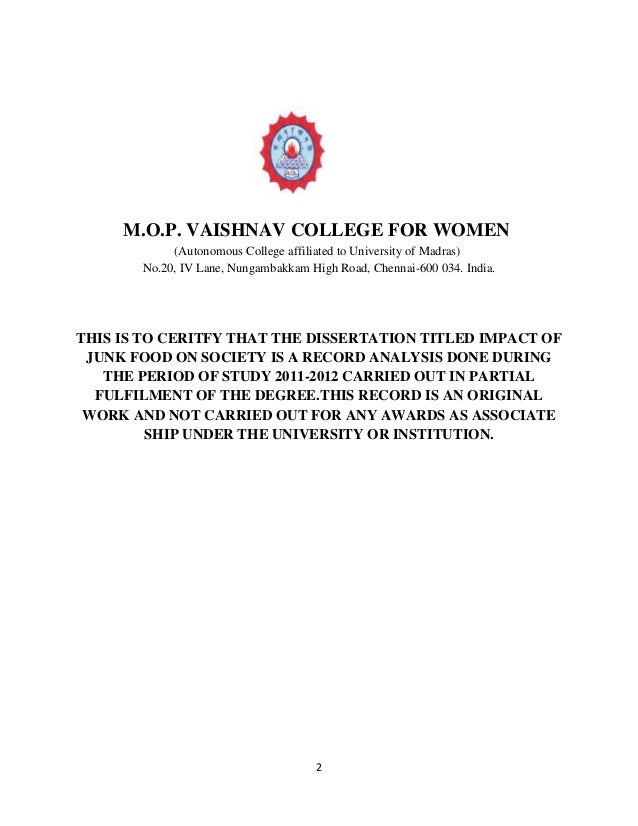 M.O.P. VAISHNAV COLLEGE FOR WOMEN
(Autonomous College affiliated to University of Madras)
No.20, IV Lane, Nungambakkam High Road, Chennai-600 034. India.

THIS IS TO CERITFY THAT THE DISSERTATION TITLED IMPACT OF JUNK FOOD ON SOCIETY IS A RECORD ANALYSIS DONE DURING THE PERIOD OF STUDY 2011-2012 CARRIED OUT IN PARTIAL FULFILMENT OF THE DEGREE.THIS RECORD IS AN ORIGINAL WORK AND NOT CARRIED OUT FOR ANY AWARDS AS ASSOCIATE SHIP UNDER THE UNIVERSITY OR INSTITUTION.

2